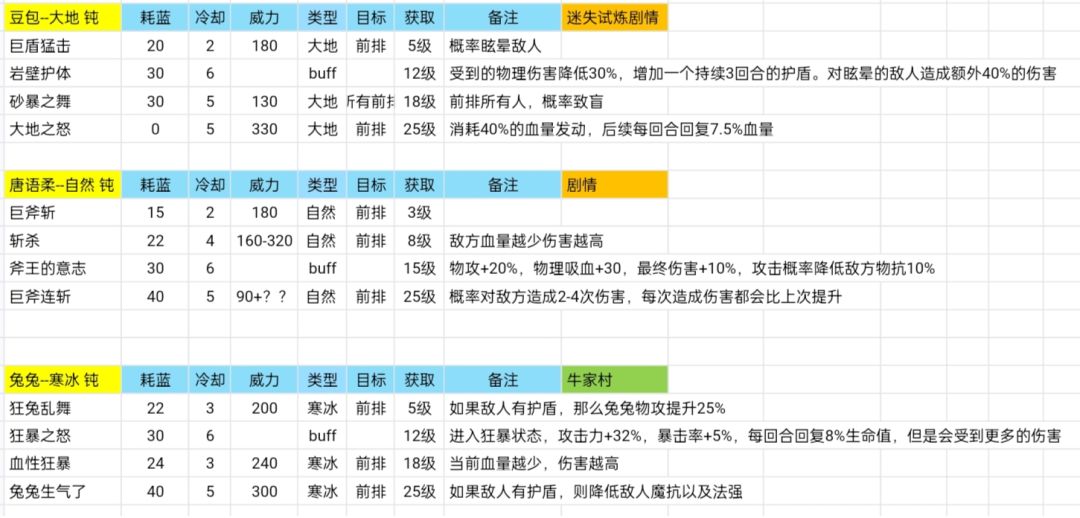 | 豆包--大地 钝 | 耗蓝 | 冷却 | 威力 | 类型 | 目标 | 获取 | 备注 | 迷失试炼剧情 |
|---|---|---|---|---|---|---|---|---|
| 巨盾猛击 | 20 | 2 | 180 | 大地 | 前排 | 5级 | 概率眩晕敌人 | |
| 岩壁护体 | 30 | 6 | | buff | | 12级 | 受到的物理伤害降低30%，增加一个持续3回合的护盾。对眩晕的敌人造成额外40%的伤害 | |
| 砂暴之舞 | 30 | 5 | 130 | 大地 | 所有前排 | 18级 | 前排所有人，概率致盲 | |
| 大地之怒 | 0 | 5 | 330 | 大地 | 前排 | 25级 | 消耗40%的血量发动，后续每回合回复7.5%血量 | |

| 唐语柔--自然 钝 | 耗蓝 | 冷却 | 威力 | 类型 | 目标 | 获取 | 备注 | 剧情 |
|---|---|---|---|---|---|---|---|---|
| 巨斧斩 | 15 | 2 | 180 | 自然 | 前排 | 3级 | | |
| 斩杀 | 22 | 4 | 160-320 | 自然 | 前排 | 8级 | 敌方血量越少伤害越高 | |
| 斧王的意志 | 30 | 6 | | buff | | 15级 | 物攻+20%，物理吸血+30，最终伤害+10%，攻击概率降低敌方物抗10% | |
| 巨斧连斩 | 40 | 5 | 90+？？ | 自然 | 前排 | 25级 | 概率对敌方造成2-4次伤害，每次造成伤害都会比上次提升 | |

| 兔兔--寒冰 钝 | 耗蓝 | 冷却 | 威力 | 类型 | 目标 | 获取 | 备注 | 牛家村 |
|---|---|---|---|---|---|---|---|---|
| 狂兔乱舞 | 22 | 3 | 200 | 寒冰 | 前排 | 5级 | 如果敌人有护盾，那么兔兔物攻提升25% | |
| 狂暴之怒 | 30 | 6 | | buff | | 12级 | 进入狂暴状态，攻击力+32%，暴击率+5%，每回合回复8%生命值，但是会受到更多的伤害 | |
| 血性狂暴 | 24 | 3 | 240 | 寒冰 | 前排 | 18级 | 当前血量越少，伤害越高 | |
| 兔兔生气了 | 40 | 5 | 300 | 寒冰 | 前排 | 25级 | 如果敌人有护盾，则降低敌人魔抗以及法强 | |